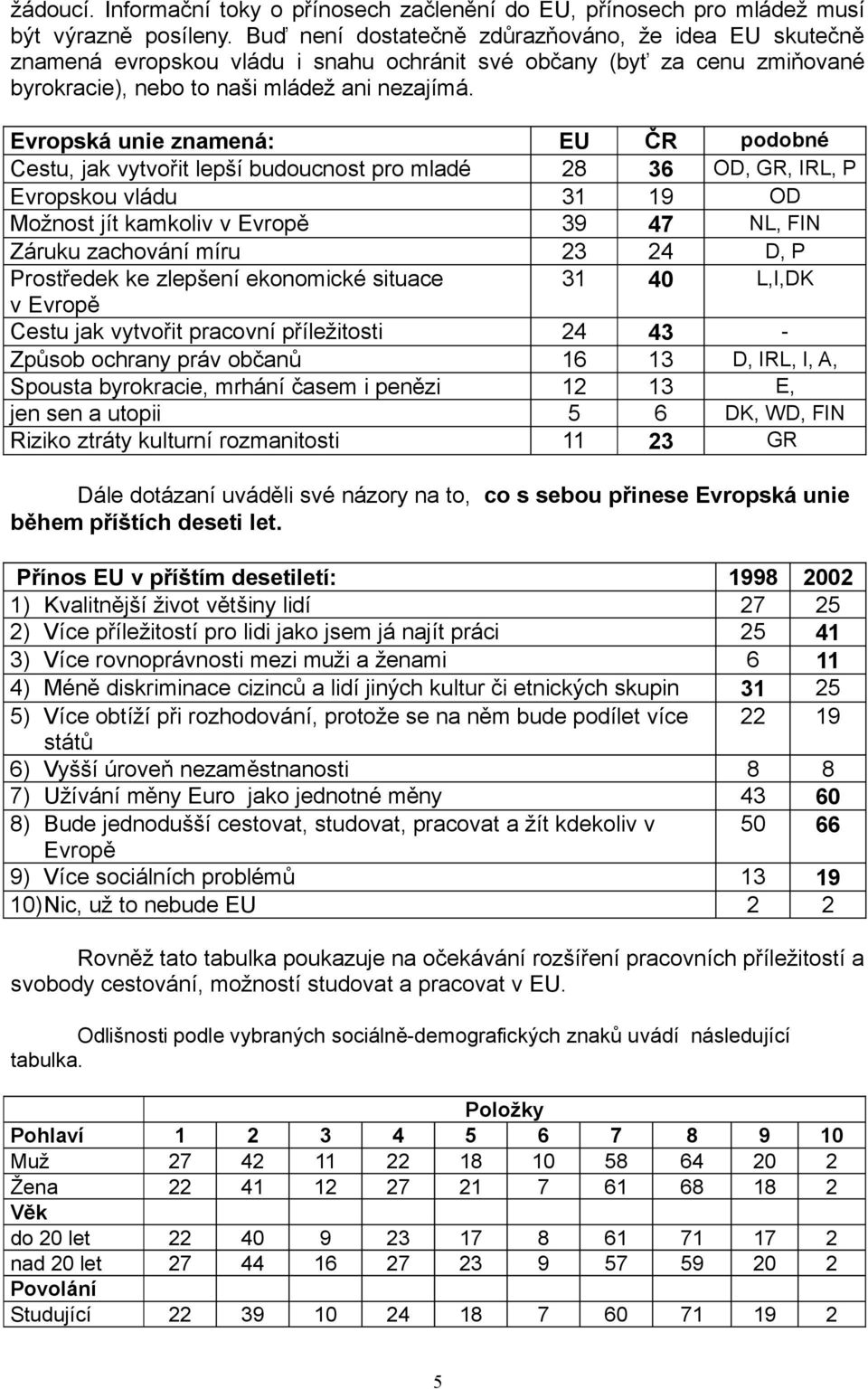 žádoucí. Informační toky o přínosech začlenění do EU, přínosech pro mládež musí být výrazně posíleny. Buď není dostatečně zdůrazňováno, že idea EU skutečně znamená evropskou vládu i snahu ochránit své občany (byť za cenu zmiňované byrokracie), nebo to naši mládež ani nezajímá.

| Evropská unie znamená: | EU | ČR | podobné |
|---|---|---|---|
| Cestu, jak vytvořit lepší budoucnost pro mladé | 28 | 36 | OD, GR, IRL, P |
| Evropskou vládu | 31 | 19 | OD |
| Možnost jít kamkoliv v Evropě | 39 | 47 | NL, FIN |
| Záruku zachování míru | 23 | 24 | D, P |
| Prostředek ke zlepšení ekonomické situace v Evropě | 31 | 40 | L,I,DK |
| Cestu jak vytvořit pracovní příležitosti | 24 | 43 | - |
| Způsob ochrany práv občanů | 16 | 13 | D, IRL, I, A, |
| Spousta byrokracie, mrhání časem i penězi | 12 | 13 | E, |
| jen sen a utopii | 5 | 6 | DK, WD, FIN |
| Riziko ztráty kulturní rozmanitosti | 11 | 23 | GR |

Dále dotázaní uváděli své názory na to, co s sebou přinese Evropská unie během příštích deseti let.

| Přínos EU v příštím desetiletí: | 1998 | 2002 |
|---|---|---|
| 1) Kvalitnější život většiny lidí | 27 | 25 |
| 2) Více příležitostí pro lidi jako jsem já najít práci | 25 | 41 |
| 3) Více rovnoprávnosti mezi muži a ženami | 6 | 11 |
| 4) Méně diskriminace cizinců a lidí jiných kultur či etnických skupin | 31 | 25 |
| 5) Více obtíží při rozhodování, protože se na něm bude podílet více států | 22 | 19 |
| 6) Vyšší úroveň nezaměstnanosti | 8 | 8 |
| 7) Užívání měny Euro jako jednotné měny | 43 | 60 |
| 8) Bude jednodušší cestovat, studovat, pracovat a žít kdekoliv v Evropě | 50 | 66 |
| 9) Více sociálních problémů | 13 | 19 |
| 10) Nic, už to nebude EU | 2 | 2 |

Rovněž tato tabulka poukazuje na očekávání rozšíření pracovních příležitostí a svobody cestování, možností studovat a pracovat v EU.

Odlišnosti podle vybraných sociálně-demografických znaků uvádí následující tabulka.

| | Položky | | | | | | | | | |
|---|---|---|---|---|---|---|---|---|---|---|
| Pohlaví | 1 | 2 | 3 | 4 | 5 | 6 | 7 | 8 | 9 | 10 |
| Muž | 27 | 42 | 11 | 22 | 18 | 10 | 58 | 64 | 20 | 2 |
| Žena | 22 | 41 | 12 | 27 | 21 | 7 | 61 | 68 | 18 | 2 |
| Věk | | | | | | | | | | |
| do 20 let | 22 | 40 | 9 | 23 | 17 | 8 | 61 | 71 | 17 | 2 |
| nad 20 let | 27 | 44 | 16 | 27 | 23 | 9 | 57 | 59 | 20 | 2 |
| Povolání | | | | | | | | | | |
| Studující | 22 | 39 | 10 | 24 | 18 | 7 | 60 | 71 | 19 | 2 |

5